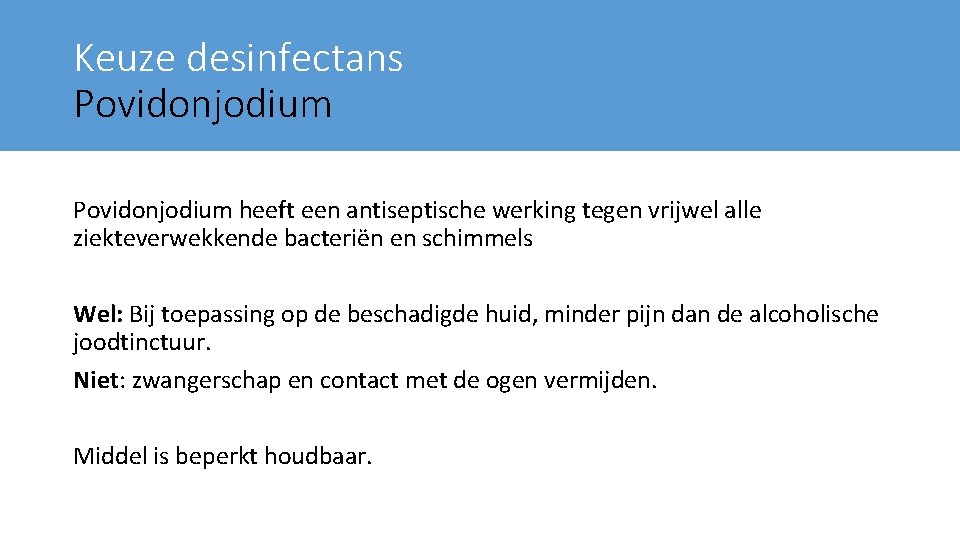 Keuze desinfectans
Povidonjodium

Povidonjodium heeft een antiseptische werking tegen vrijwel alle ziekteverwekkende bacteriën en schimmels

Wel: Bij toepassing op de beschadigde huid, minder pijn dan de alcoholische joodtinctuur.

Niet: zwangerschap en contact met de ogen vermijden.

Middel is beperkt houdbaar.